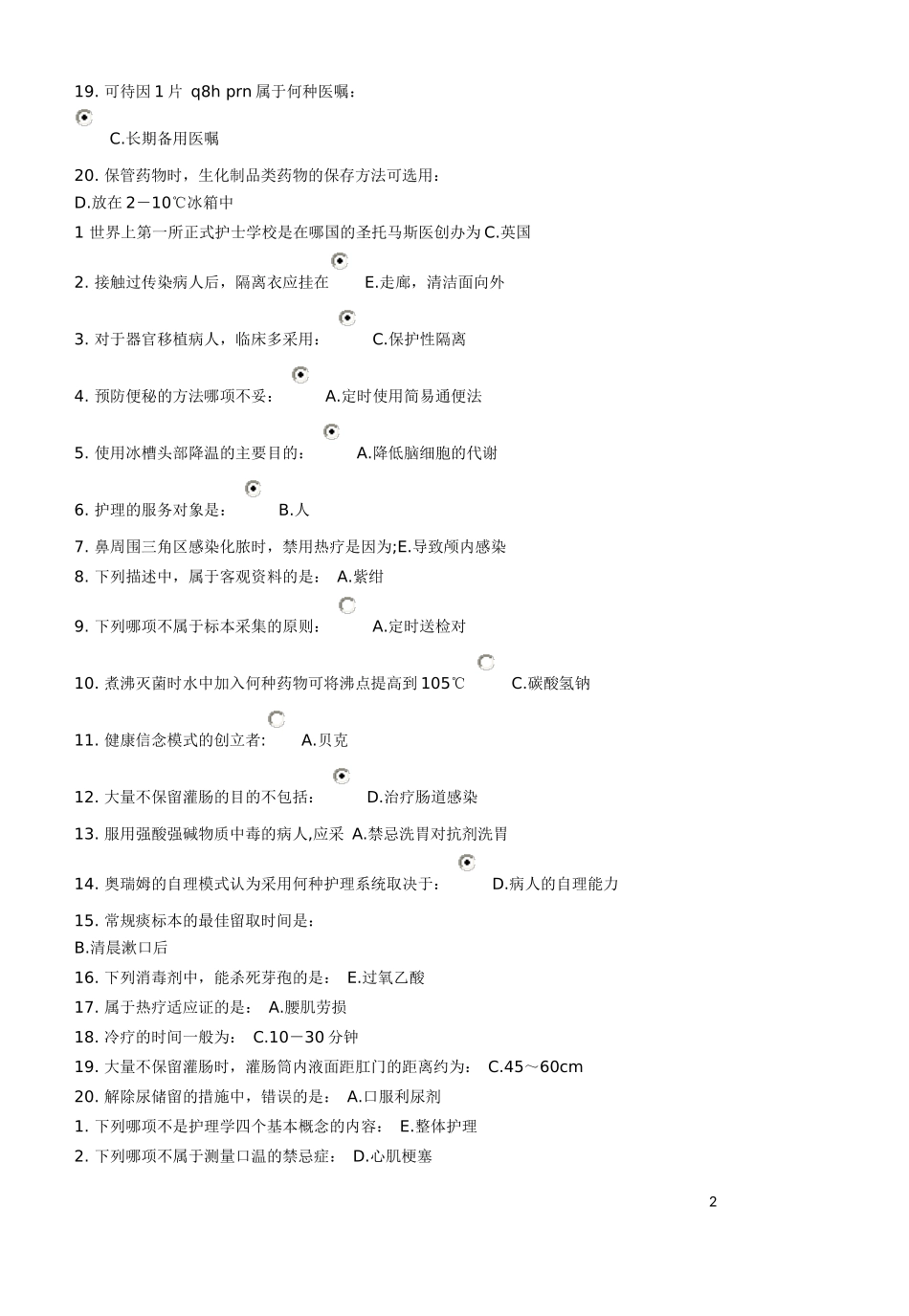 19. 可待因 1 片 q8h prn 属于何种医嘱：

C.长期备用医嘱

20. 保管药物时，生化制品类药物的保存方法可选用：
D.放在 2－10℃冰箱中

1 世界上第一所正式护士学校是在哪国的圣托马斯医创办为 C.英国

2. 接触过传染病人后，隔离衣应挂在 E.走廊，清洁面向外

3. 对于器官移植病人，临床多采用： C.保护性隔离

4. 预防便秘的方法哪项不妥： A.定时使用简易通便法

5. 使用冰槽头部降温的主要目的： A.降低脑细胞的代谢

6. 护理的服务对象是： B.人

7. 鼻周围三角区感染化脓时，禁用热疗是因为;E.导致颅内感染

8. 下列描述中，属于客观资料的是： A.紫绀

9. 下列哪项不属于标本采集的原则： A.定时送检对

10. 煮沸灭菌时水中加入何种药物可将沸点提高到 105℃ C.碳酸氢钠

11. 健康信念模式的创立者: A.贝克

12. 大量不保留灌肠的目的不包括： D.治疗肠道感染

13. 服用强酸强碱物质中毒的病人,应采 A.禁忌洗胃对抗剂洗胃

14. 奥瑞姆的自理模式认为采用何种护理系统取决于： D.病人的自理能力

15. 常规痰标本的最佳留取时间是：
B.清晨漱口后

16. 下列消毒剂中，能杀死芽孢的是： E.过氧乙酸

17. 属于热疗适应证的是： A.腰肌劳损

18. 冷疗的时间一般为： C.10－30 分钟

19. 大量不保留灌肠时，灌肠筒内液面距肛门的距离约为： C.45～60cm

20. 解除尿储留的措施中，错误的是： A.口服利尿剂

1. 下列哪项不是护理学四个基本概念的内容： E.整体护理

2. 下列哪项不属于测量口温的禁忌症： D.心肌梗塞

2